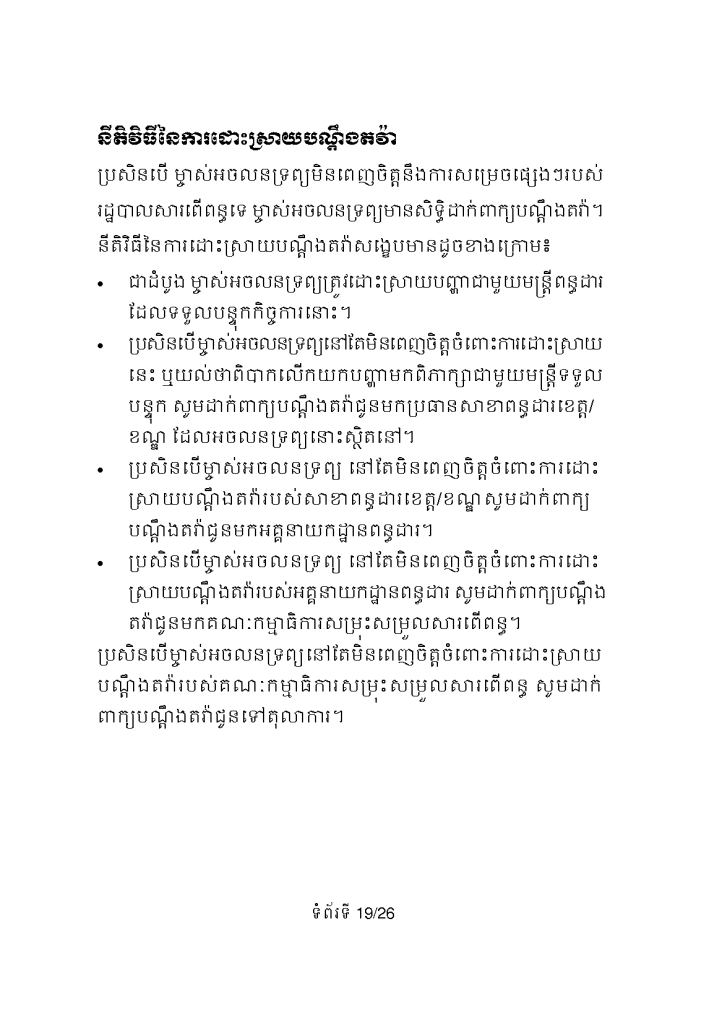 នីតិវិធីនៃការដោះស្រាយបណ្តឹងតវ៉ា

ប្រសិនបើ ម្ចាស់អចលនទ្រព្យមិនពេញចិត្តនឹងការសម្រេចផ្សេងៗរបស់រដ្ឋបាលសារពើពន្ធទេ ម្ចាស់អចលនទ្រព្យមានសិទ្ធិដាក់ពាក្យបណ្តឹងតវ៉ា។ នីតិវិធីនៃការដោះស្រាយបណ្តឹងតវ៉ាសង្ខេបមានដូចខាងក្រោម៖

• ជាដំបូង ម្ចាស់អចលនទ្រព្យត្រូវដោះស្រាយបញ្ហាជាមួយមន្ត្រីពន្ធដារដែលទទួលបន្ទុកកិច្ចការនោះ។
• ប្រសិនបើម្ចាស់អចលនទ្រព្យនៅតែមិនពេញចិត្តចំពោះការដោះស្រាយនេះ ឬយល់ថាពិបាកលើកយកបញ្ហាមកពិភាក្សាជាមួយមន្ត្រីទទួលបន្ទុក សូមដាក់ពាក្យបណ្តឹងតវ៉ាជូនមកប្រធានសាខាពន្ធដារខេត្ត/ខណ្ឌ ដែលអចលនទ្រព្យនោះស្ថិតនៅ។
• ប្រសិនបើម្ចាស់អចលនទ្រព្យ នៅតែមិនពេញចិត្តចំពោះការដោះស្រាយបណ្តឹងតវ៉ារបស់សាខាពន្ធដារខេត្ត/ខណ្ឌ សូមដាក់ពាក្យបណ្តឹងតវ៉ាជូនមកអគ្គនាយកដ្ឋានពន្ធដារ។
• ប្រសិនបើម្ចាស់អចលនទ្រព្យ នៅតែមិនពេញចិត្តចំពោះការដោះស្រាយបណ្តឹងតវ៉ារបស់អគ្គនាយកដ្ឋានពន្ធដារ សូមដាក់ពាក្យបណ្តឹងតវ៉ាជូនមកគណៈកម្មាធិការសម្រុះសម្រួលសារពើពន្ធ។

ប្រសិនបើម្ចាស់អចលនទ្រព្យនៅតែមិនពេញចិត្តចំពោះការដោះស្រាយបណ្តឹងតវ៉ារបស់គណៈកម្មាធិការសម្រុះសម្រួលសារពើពន្ធ សូមដាក់ពាក្យបណ្តឹងតវ៉ាជូនទៅតុលាការ។

ទំព័រទី 19/26